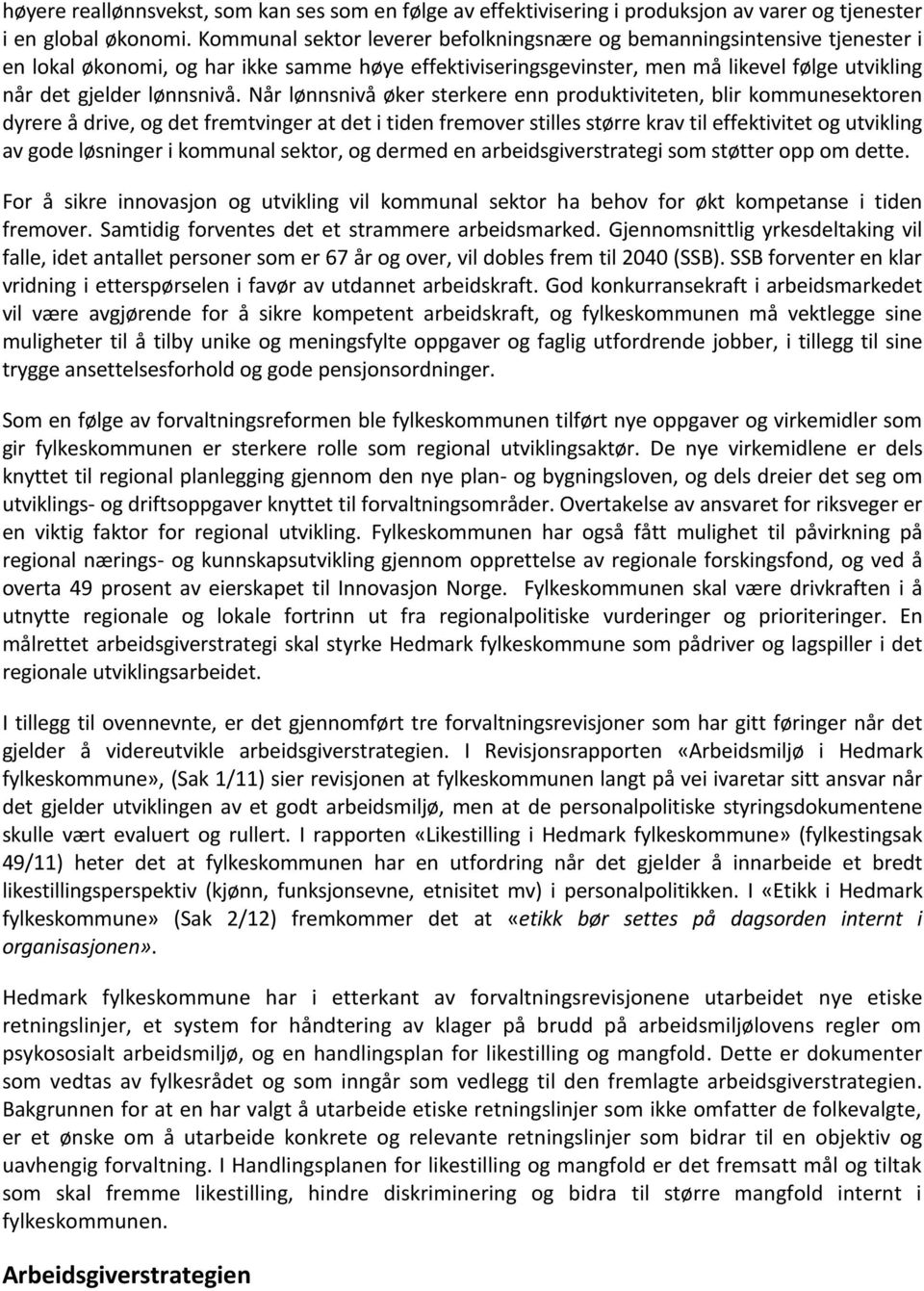 høyere reallønnsvekst, som kan ses som en følge av effektivisering i produksjon av varer og tjenester i en global økonomi. Kommunal sektor leverer befolkningsnære og bemanningsintensive tjenester i en lokal økonomi, og har ikke samme høye effektiviseringsgevinster, men må likevel følge utvikling når det gjelder lønnsnivå. Når lønnsnivå øker sterkere enn produktiviteten, blir kommunesektoren dyrere å drive, og det fremtvinger at det i tiden fremover stilles større krav til effektivitet og utvikling av gode løsninger i kommunal sektor, og dermed en arbeidsgiverstrategi som støtter opp om dette.

For å sikre innovasjon og utvikling vil kommunal sektor ha behov for økt kompetanse i tiden fremover. Samtidig forventes det et strammere arbeidsmarked. Gjennomsnittlig yrkesdeltaking vil falle, idet antallet personer som er 67 år og over, vil dobles frem til 2040 (SSB). SSB forventer en klar vridning i etterspørselen i favør av utdannet arbeidskraft. God konkurransekraft i arbeidsmarkedet vil være avgjørende for å sikre kompetent arbeidskraft, og fylkeskommunen må vektlegge sine muligheter til å tilby unike og meningsfylte oppgaver og faglig utfordrende jobber, i tillegg til sine trygge ansettelsesforhold og gode pensjonsordninger.

Som en følge av forvaltningsreformen ble fylkeskommunen tilført nye oppgaver og virkemidler som gir fylkeskommunen er sterkere rolle som regional utviklingsaktør. De nye virkemidlene er dels knyttet til regional planlegging gjennom den nye plan- og bygningsloven, og dels dreier det seg om utviklings- og driftsoppgaver knyttet til forvaltningsområder. Overtakelse av ansvaret for riksveger er en viktig faktor for regional utvikling. Fylkeskommunen har også fått mulighet til påvirkning på regional nærings- og kunnskapsutvikling gjennom opprettelse av regionale forskingsfond, og ved å overta 49 prosent av eierskapet til Innovasjon Norge. Fylkeskommunen skal være drivkraften i å utnytte regionale og lokale fortrinn ut fra regionalpolitiske vurderinger og prioriteringer. En målrettet arbeidsgiverstrategi skal styrke Hedmark fylkeskommune som pådriver og lagspiller i det regionale utviklingsarbeidet.

I tillegg til ovennevnte, er det gjennomført tre forvaltningsrevisjoner som har gitt føringer når det gjelder å videreutvikle arbeidsgiverstrategien. I Revisjonsrapporten «Arbeidsmiljø i Hedmark fylkeskommune», (Sak 1/11) sier revisjonen at fylkeskommunen langt på vei ivaretar sitt ansvar når det gjelder utviklingen av et godt arbeidsmiljø, men at de personalpolitiske styringsdokumentene skulle vært evaluert og rullert. I rapporten «Likestilling i Hedmark fylkeskommune» (fylkestingsak 49/11) heter det at fylkeskommunen har en utfordring når det gjelder å innarbeide et bredt likestillingsperspektiv (kjønn, funksjonsevne, etnisitet mv) i personalpolitikken. I «Etikk i Hedmark fylkeskommune» (Sak 2/12) fremkommer det at «etikk bør settes på dagsorden internt i organisasjonen».

Hedmark fylkeskommune har i etterkant av forvaltningsrevisjonene utarbeidet nye etiske retningslinjer, et system for håndtering av klager på brudd på arbeidsmiljølovens regler om psykososialt arbeidsmiljø, og en handlingsplan for likestilling og mangfold. Dette er dokumenter som vedtas av fylkesrådet og som inngår som vedlegg til den fremlagte arbeidsgiverstrategien. Bakgrunnen for at en har valgt å utarbeide etiske retningslinjer som ikke omfatter de folkevalgte, er et ønske om å utarbeide konkrete og relevante retningslinjer som bidrar til en objektiv og uavhengig forvaltning. I Handlingsplanen for likestilling og mangfold er det fremsatt mål og tiltak som skal fremme likestilling, hindre diskriminering og bidra til større mangfold internt i fylkeskommunen.

Arbeidsgiverstrategien